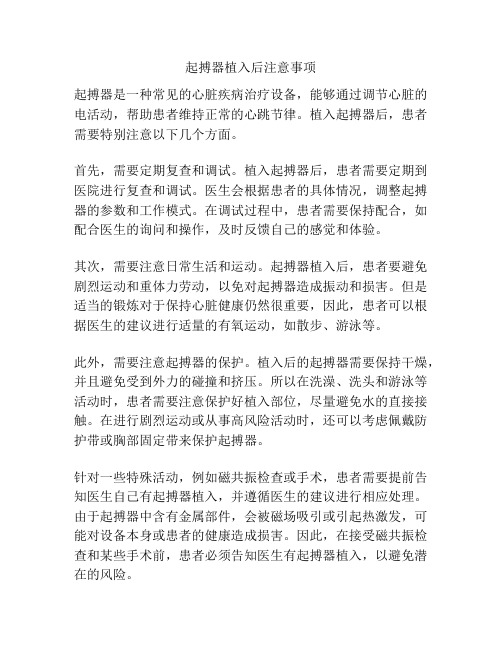 起搏器植入后注意事项

起搏器是一种常见的心脏疾病治疗设备，能够通过调节心脏的电活动，帮助患者维持正常的心跳节律。植入起搏器后，患者需要特别注意以下几个方面。

首先，需要定期复查和调试。植入起搏器后，患者需要定期到医院进行复查和调试。医生会根据患者的具体情况，调整起搏器的参数和工作模式。在调试过程中，患者需要保持配合，如配合医生的询问和操作，及时反馈自己的感觉和体验。

其次，需要注意日常生活和运动。起搏器植入后，患者要避免剧烈运动和重体力劳动，以免对起搏器造成振动和损害。但是适当的锻炼对于保持心脏健康仍然很重要，因此，患者可以根据医生的建议进行适量的有氧运动，如散步、游泳等。

此外，需要注意起搏器的保护。植入后的起搏器需要保持干燥，并且避免受到外力的碰撞和挤压。所以在洗澡、洗头和游泳等活动时，患者需要注意保护好植入部位，尽量避免水的直接接触。在进行剧烈运动或从事高风险活动时，还可以考虑佩戴防护带或胸部固定带来保护起搏器。

针对一些特殊活动，例如磁共振检查或手术，患者需要提前告知医生自己有起搏器植入，并遵循医生的建议进行相应处理。由于起搏器中含有金属部件，会被磁场吸引或引起热激发，可能对设备本身或患者的健康造成损害。因此，在接受磁共振检查和某些手术前，患者必须告知医生有起搏器植入，以避免潜在的风险。